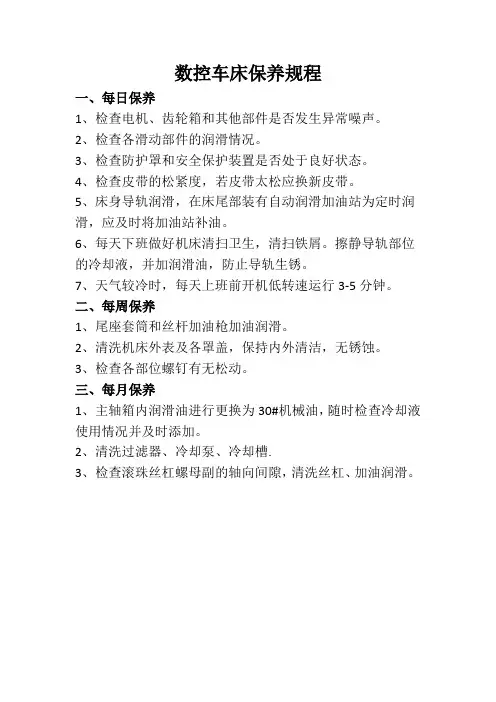 数控车床保养规程

一、每日保养

1、检查电机、齿轮箱和其他部件是否发生异常噪声。

2、检查各滑动部件的润滑情况。

3、检查防护罩和安全保护装置是否处于良好状态。

4、检查皮带的松紧度，若皮带太松应换新皮带。

5、床身导轨润滑，在床尾部装有自动润滑加油站为定时润滑，应及时将加油站补油。

6、每天下班做好机床清扫卫生，清扫铁屑。擦静导轨部位的冷却液，并加润滑油，防止导轨生锈。

7、天气较冷时，每天上班前开机低转速运行 3-5 分钟。

二、每周保养

1、尾座套筒和丝杆加油枪加油润滑。

2、清洗机床外表及各罩盖，保持内外清洁，无锈蚀。

3、检查各部位螺钉有无松动。

三、每月保养

1、主轴箱内润滑油进行更换为 30#机械油，随时检查冷却液使用情况并及时添加。

2、清洗过滤器、冷却泵、冷却槽.

3、检查滚珠丝杠螺母副的轴向间隙，清洗丝杠、加油润滑。